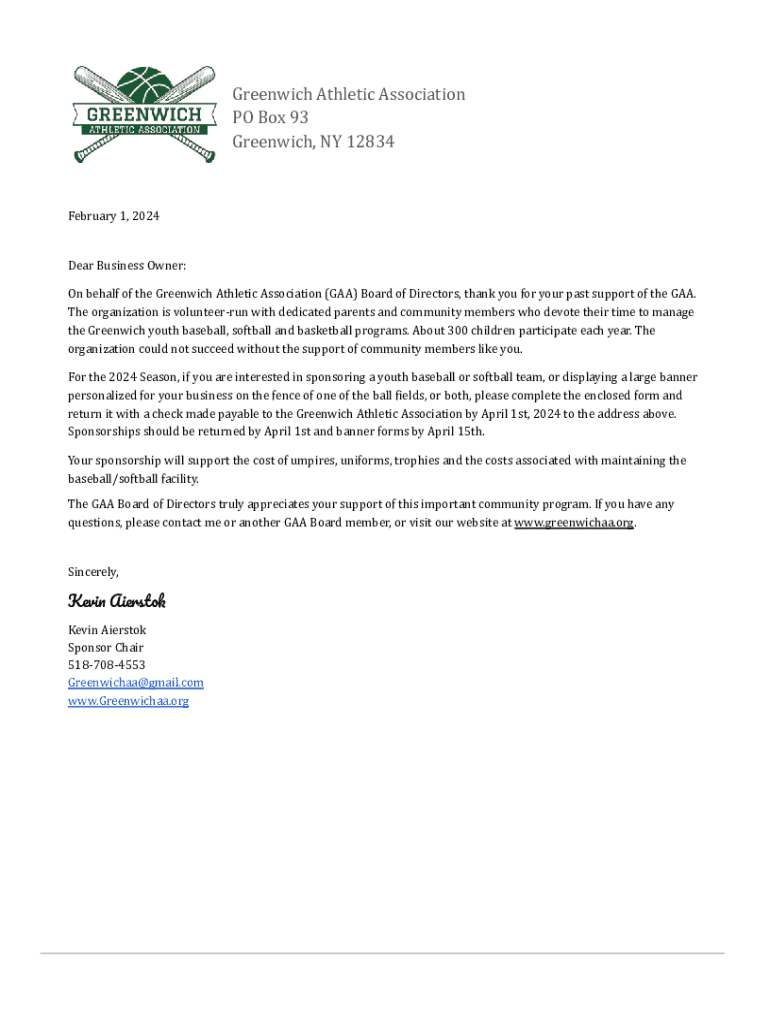 GREENWICH
ATHLETIC ASSOCIATION

Greenwich Athletic Association
PO Box 93
Greenwich, NY 12834

February 1, 2024

Dear Business Owner:

On behalf of the Greenwich Athletic Association (GAA) Board of Directors, thank you for your past support of the GAA. The organization is volunteer-run with dedicated parents and community members who devote their time to manage the Greenwich youth baseball, softball and basketball programs. About 300 children participate each year. The organization could not succeed without the support of community members like you.

For the 2024 Season, if you are interested in sponsoring a youth baseball or softball team, or displaying a large banner personalized for your business on the fence of one of the ball fields, or both, please complete the enclosed form and return it with a check made payable to the Greenwich Athletic Association by April 1st, 2024 to the address above. Sponsorships should be returned by April 1st and banner forms by April 15th.

Your sponsorship will support the cost of umpires, uniforms, trophies and the costs associated with maintaining the baseball/softball facility.

The GAA Board of Directors truly appreciates your support of this important community program. If you have any questions, please contact me or another GAA Board member, or visit our website at www.greenwichaa.org.

Sincerely,

Kevin Aierstok

Kevin Aierstok
Sponsor Chair
518-708-4553
Greenwichaa@gmail.com
www.Greenwichaa.org